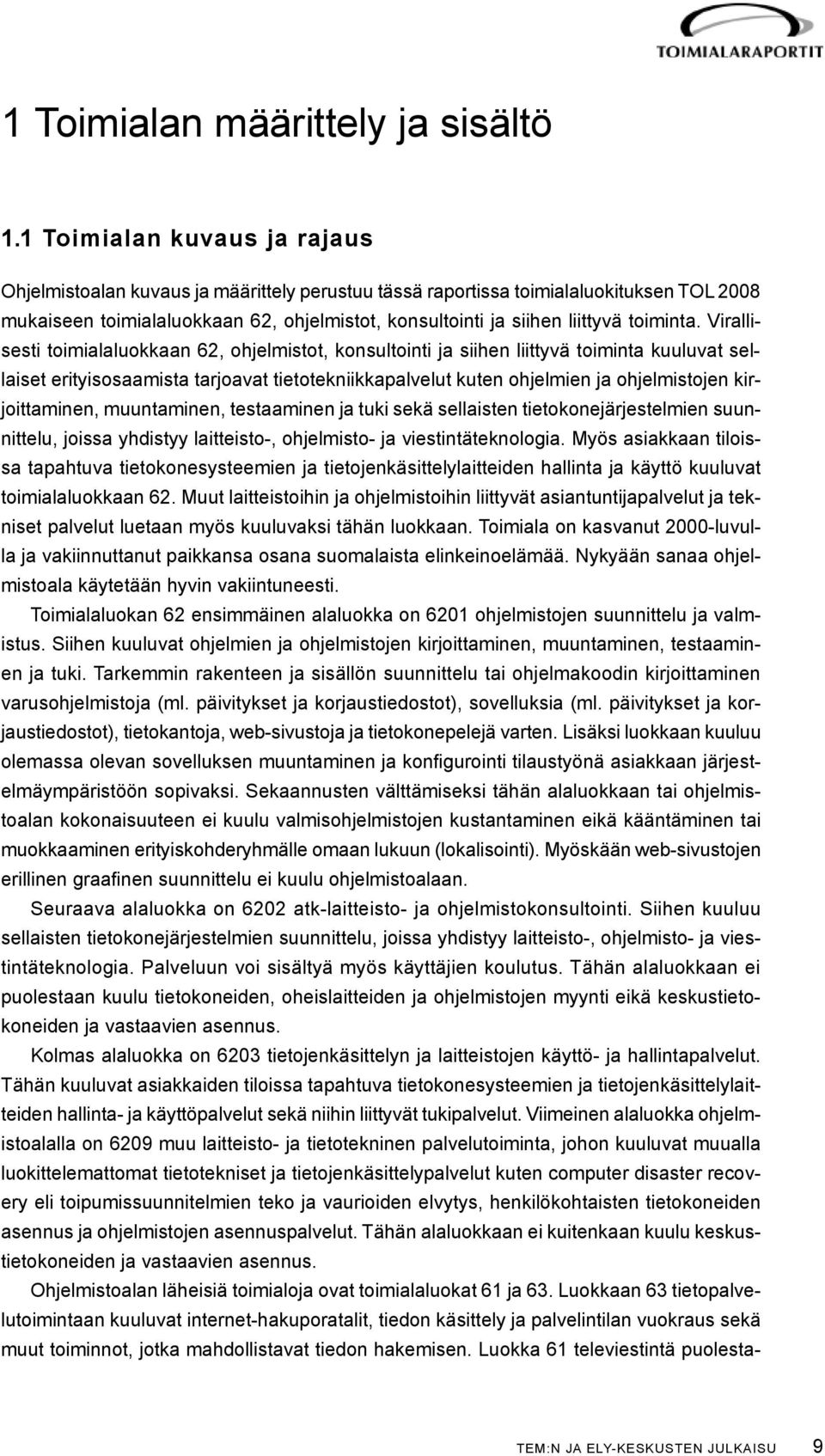 TOIMIALARAPORTIT

1 Toimialan määrittely ja sisältö

1.1 Toimialan kuvaus ja rajaus

Ohjelmistoalan kuvaus ja määrittely perustuu tässä raportissa toimialaluokituksen TOL 2008 mukaiseen toimialaluokkaan 62, ohjelmistot, konsultointi ja siihen liittyvä toiminta. Virallisesti toimialaluokkaan 62, ohjelmistot, konsultointi ja siihen liittyvä toiminta kuuluvat sellaiset erityisosaamista tarjoavat tietotekniikkapalvelut kuten ohjelmien ja ohjelmistojen kirjoittaminen, muuntaminen, testaaminen ja tuki sekä sellaisten tietokonejärjestelmien suunnittelu, joissa yhdistyy laitteisto-, ohjelmisto- ja viestintäteknologia. Myös asiakkaan tiloissa tapahtuva tietokonesysteemien ja tietojenkäsittelylaitteiden hallinta ja käyttö kuuluvat toimialaluokkaan 62. Muut laitteistoihin ja ohjelmistoihin liittyvät asiantuntijapalvelut ja tekniset palvelut luetaan myös kuuluvaksi tähän luokkaan. Toimiala on kasvanut 2000-luvulla ja vakiinnuttanut paikkansa osana suomalaista elinkeinoelämää. Nykyään sanaa ohjelmistoala käytetään hyvin vakiintuneesti.

Toimialaluokan 62 ensimmäinen alaluokka on 6201 ohjelmistojen suunnittelu ja valmistus. Siihen kuuluvat ohjelmien ja ohjelmistojen kirjoittaminen, muuntaminen, testaaminen ja tuki. Tarkemmin rakenteen ja sisällön suunnittelu tai ohjelmakoodin kirjoittaminen varusohjelmistoja (ml. päivitykset ja korjaustiedostot), sovelluksia (ml. päivitykset ja korjaustiedostot), tietokantoja, web-sivustoja ja tietokonepelejä varten. Lisäksi luokkaan kuuluu olemassa olevan sovelluksen muuntaminen ja konfigurointi tilaustyönä asiakkaan järjestelmäympäristöön sopivaksi. Sekaannusten välttämiseksi tähän alaluokkaan tai ohjelmistoalan kokonaisuuteen ei kuulu valmisohjelmistojen kustantaminen eikä kääntäminen tai muokkaaminen erityiskohderyhmälle omaan lukuun (lokalisointi). Myöskään web-sivustojen erillinen graafinen suunnittelu ei kuulu ohjelmistoalaan.

Seuraava alaluokka on 6202 atk-laitteisto- ja ohjelmistokonsultointi. Siihen kuuluu sellaisten tietokonejärjestelmien suunnittelu, joissa yhdistyy laitteisto-, ohjelmisto- ja viestintäteknologia. Palveluun voi sisältyä myös käyttäjien koulutus. Tähän alaluokkaan ei puolestaan kuulu tietokoneiden, oheislaitteiden ja ohjelmistojen myynti eikä keskustietokoneiden ja vastaavien asennus.

Kolmas alaluokka on 6203 tietojenkäsittelyn ja laitteistojen käyttö- ja hallintapalvelut. Tähän kuuluvat asiakkaiden tiloissa tapahtuva tietokonesysteemien ja tietojenkäsittelylaitteiden hallinta- ja käyttöpalvelut sekä niihin liittyvät tukipalvelut. Viimeinen alaluokka ohjelmistoalalla on 6209 muu laitteisto- ja tietotekninen palvelutoiminta, johon kuuluvat muualla luokittelemattomat tietotekniset ja tietojenkäsittelypalvelut kuten computer disaster recovery eli toipumissuunnitelmien teko ja vaurioiden elvytys, henkilökohtaisten tietokoneiden asennus ja ohjelmistojen asennuspalvelut. Tähän alaluokkaan ei kuitenkaan kuulu keskustietokoneiden ja vastaavien asennus.

Ohjelmistoalan läheisiä toimialoja ovat toimialaluokat 61 ja 63. Luokkaan 63 tietopalvelutoimintaan kuuluvat internet-hakuporatalit, tiedon käsittely ja palvelintilan vuokraus sekä muut toiminnot, jotka mahdollistavat tiedon hakemisen. Luokka 61 televiestintä puolesta-

TEM:N JA ELY-KESKUSTEN JULKAISU 9